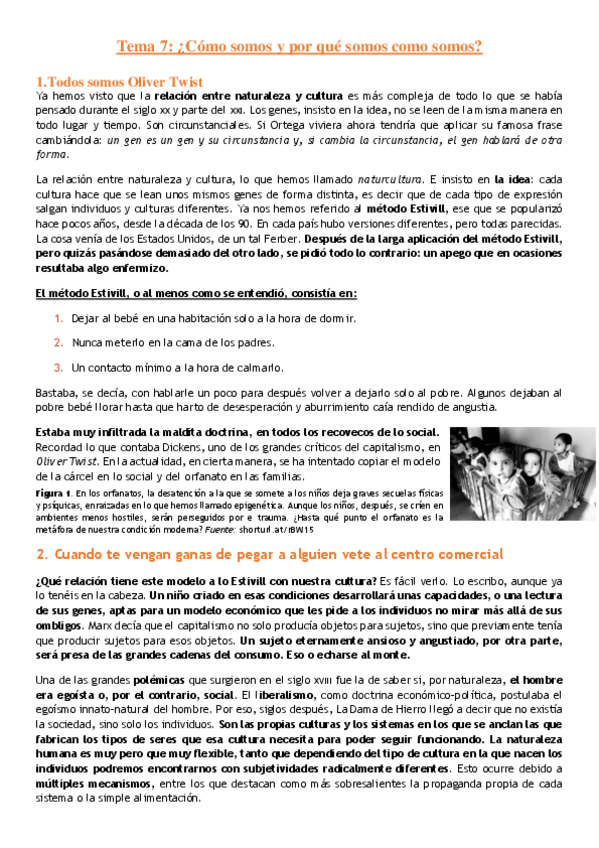 Tema 7: ¿Cómo somos y por qué somos como somos?

1.Todos somos Oliver Twist

Ya hemos visto que la relación entre naturaleza y cultura es más compleja de todo lo que se había pensado durante el siglo xx y parte del xxi. Los genes, insisto en la idea, no se leen de la misma manera en todo lugar y tiempo. Son circunstanciales. Si Ortega viviera ahora tendría que aplicar su famosa frase cambiándola: un gen es un gen y su circunstancia y, si cambia la circunstancia, el gen hablará de otra forma.

La relación entre naturaleza y cultura, lo que hemos llamado naturcultura. E insisto en la idea: cada cultura hace que se lean unos mismos genes de forma distinta, es decir que de cada tipo de expresión salgan individuos y culturas diferentes. Ya nos hemos referido al método Estivill, ese que se popularizó hace pocos años, desde la década de los 90. En cada país hubo versiones diferentes, pero todas parecidas. La cosa venía de los Estados Unidos, de un tal Ferber. Después de la larga aplicación del método Estivill, pero quizás pasándose demasiado del otro lado, se pidió todo lo contrario: un apego que en ocasiones resultaba algo enfermizo.

El método Estivill, o al menos como se entendió, consistía en:

1. Dejar al bebé en una habitación solo a la hora de dormir.

2. Nunca meterlo en la cama de los padres.

3. Un contacto mínimo a la hora de calmarlo.

Bastaba, se decía, con hablarle un poco para después volver a dejarlo solo al pobre. Algunos dejaban al pobre bebé llorar hasta que harto de desesperación y aburrimiento caía rendido de angustia.

Estaba muy infiltrada la maldita doctrina, en todos los recovecos de lo social. Recordad lo que contaba Dickens, uno de los grandes críticos del capitalismo, en Oliver Twist. En la actualidad, en cierta manera, se ha intentado copiar el modelo de la cárcel en lo social y del orfanato en las familias.

Figura 1. En los orfanatos, la desatención a la que se somete a los niños deja graves secuelas físicas y psíquicas, enraizadas en lo que hemos llamado epigenética. Aunque los niños, después, se críen en ambientes menos hostiles, serán perseguidos por e trauma. ¿Hasta qué punto el orfanato es la metáfora de nuestra condición moderna? Fuente: shorturl.at/rBW15

2. Cuando te vengan ganas de pegar a alguien vete al centro comercial

¿Qué relación tiene este modelo a lo Estivill con nuestra cultura? Es fácil verlo. Lo escribo, aunque ya lo tenéis en la cabeza. Un niño criado en esas condiciones desarrollará unas capacidades, o una lectura de sus genes, aptas para un modelo económico que les pide a los individuos no mirar más allá de sus ombligos. Marx decía que el capitalismo no solo producía objetos para sujetos, sino que previamente tenía que producir sujetos para esos objetos. Un sujeto eternamente ansioso y angustiado, por otra parte, será presa de las grandes cadenas del consumo. Eso o echarse al monte.

Una de las grandes polémicas que surgieron en el siglo xviii fue la de saber si, por naturaleza, el hombre era egoísta o, por el contrario, social. El liberalismo, como doctrina económico-política, postulaba el egoísmo innato-natural del hombre. Por eso, siglos después, La Dama de Hierro llegó a decir que no existía la sociedad, sino solo los individuos. Son las propias culturas y los sistemas en los que se anclan las que fabrican los tipos de seres que esa cultura necesita para poder seguir funcionando. La naturaleza humana es muy pero que muy flexible, tanto que dependiendo del tipo de cultura en la que nacen los individuos podremos encontrarnos con subjetividades radicalmente diferentes. Esto ocurre debido a múltiples mecanismos, entre los que destacan como más sobresalientes la propaganda propia de cada sistema o la simple alimentación.